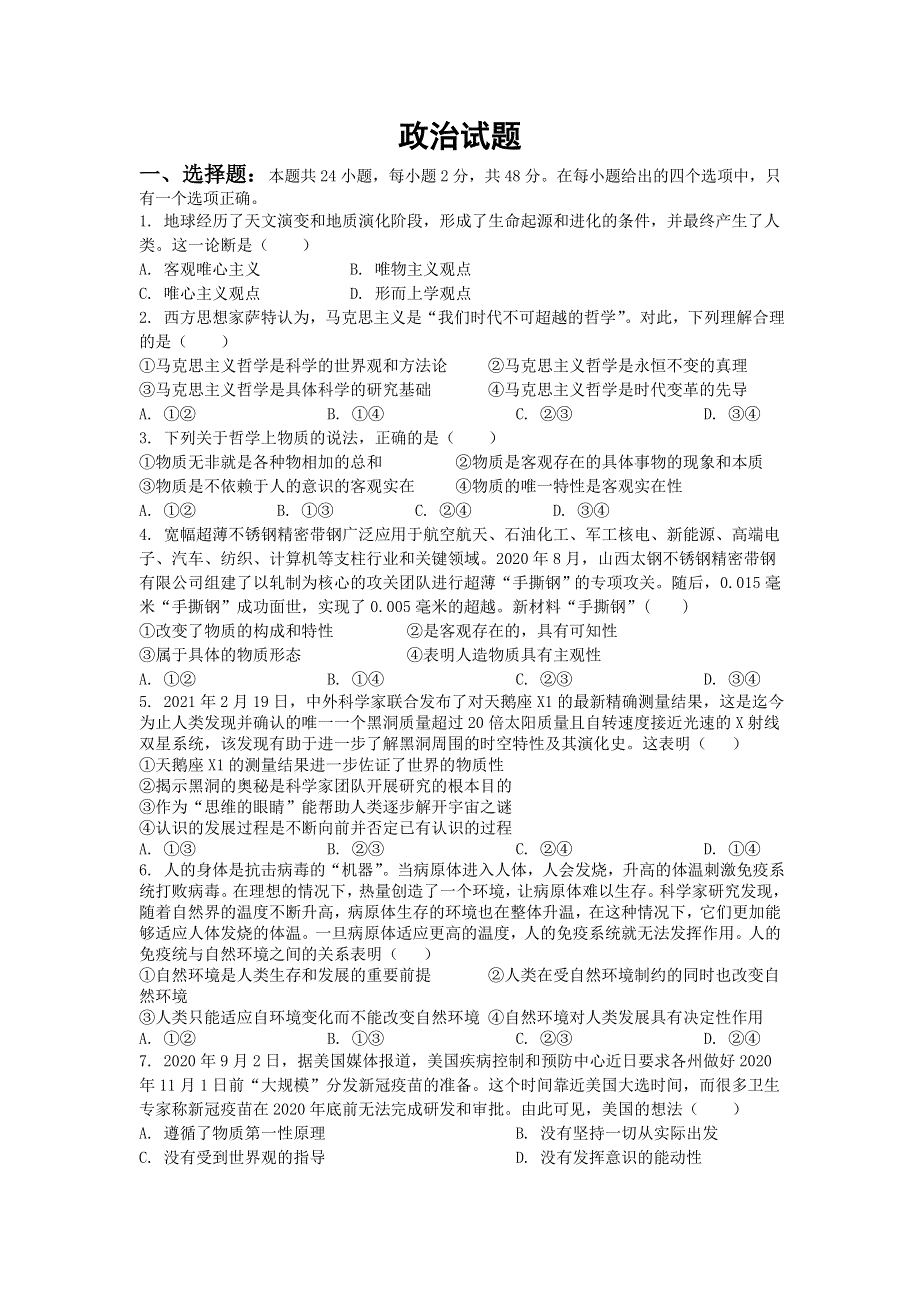 政治试题

一、选择题：本题共 24 小题，每小题 2 分，共 48 分。在每小题给出的四个选项中，只有一个选项正确。

1. 地球经历了天文演变和地质演化阶段，形成了生命起源和进化的条件，并最终产生了人类。这一论断是（　　）
A. 客观唯心主义　　B. 唯物主义观点
C. 唯心主义观点　　D. 形而上学观点

2. 西方思想家萨特认为，马克思主义是“我们时代不可超越的哲学”。对此，下列理解合理的是（　　）
①马克思主义哲学是科学的世界观和方法论　　②马克思主义哲学是永恒不变的真理
③马克思主义哲学是具体科学的研究基础　　④马克思主义哲学是时代变革的先导
A. ①②　　B. ①④　　C. ②③　　D. ③④

3. 下列关于哲学上物质的说法，正确的是（　　）
①物质无非就是各种物相加的总和　　②物质是客观存在的具体事物的现象和本质
③物质是不依赖于人的意识的客观实在　　④物质的唯一特性是客观实在性
A. ①②　　B. ①③　　C. ②④　　D. ③④

4. 宽幅超薄不锈钢精密带钢广泛应用于航空航天、石油化工、军工核电、新能源、高端电子、汽车、纺织、计算机等支柱行业和关键领域。2020 年 8 月，山西太钢不锈钢精密带钢有限公司组建了以轧制为核心的攻关团队进行超薄“手撕钢”的专项攻关。随后，0.015 毫米“手撕钢”成功面世，实现了 0.005 毫米的超越。新材料“手撕钢”（　　）
①改变了物质的构成和特性　　②是客观存在的，具有可知性
③属于具体的物质形态　　④表明人造物质具有主观性
A. ①②　　B. ①④　　C. ②③　　D. ③④

5. 2021 年 2 月 19 日，中外科学家联合发布了对天鹅座 X1 的最新精确测量结果，这是迄今为止人类发现并确认的唯一一个黑洞质量超过 20 倍太阳质量且自转速度接近光速的 X 射线双星系统，该发现有助于进一步了解黑洞周围的时空特性及其演化史。这表明（　　）
①天鹅座 X1 的测量结果进一步佐证了世界的物质性
②揭示黑洞的奥秘是科学家团队开展研究的根本目的
③作为“思维的眼睛”能帮助人类逐步解开宇宙之谜
④认识的发展过程是不断向前并否定已有认识的过程
A. ①③　　B. ②③　　C. ②④　　D. ①④

6. 人的身体是抗击病毒的“机器”。当病原体进入人体，人会发烧，升高的体温刺激免疫系统打败病毒。在理想的情况下，热量创造了一个环境，让病原体难以生存。科学家研究发现，随着自然界的温度不断升高，病原体生存的环境也在整体升温，在这种情况下，它们更加能够适应人体发烧的体温。一旦病原体适应更高的温度，人的免疫系统就无法发挥作用。人的免疫统与自然环境之间的关系表明（　　）
①自然环境是人类生存和发展的重要前提　　②人类在受自然环境制约的同时也改变自然环境
③人类只能适应自环境变化而不能改变自然环境　④自然环境对人类发展具有决定性作用
A. ①②　　B. ①③　　C. ②③　　D. ②④

7. 2020 年 9 月 2 日，据美国媒体报道，美国疾病控制和预防中心近日要求各州做好 2020 年 11 月 1 日前“大规模”分发新冠疫苗的准备。这个时间靠近美国大选时间，而很多卫生专家称新冠疫苗在 2020 年底前无法完成研发和审批。由此可见，美国的想法（　　）
A. 遵循了物质第一性原理　　B. 没有坚持一切从实际出发
C. 没有受到世界观的指导　　D. 没有发挥意识的能动性